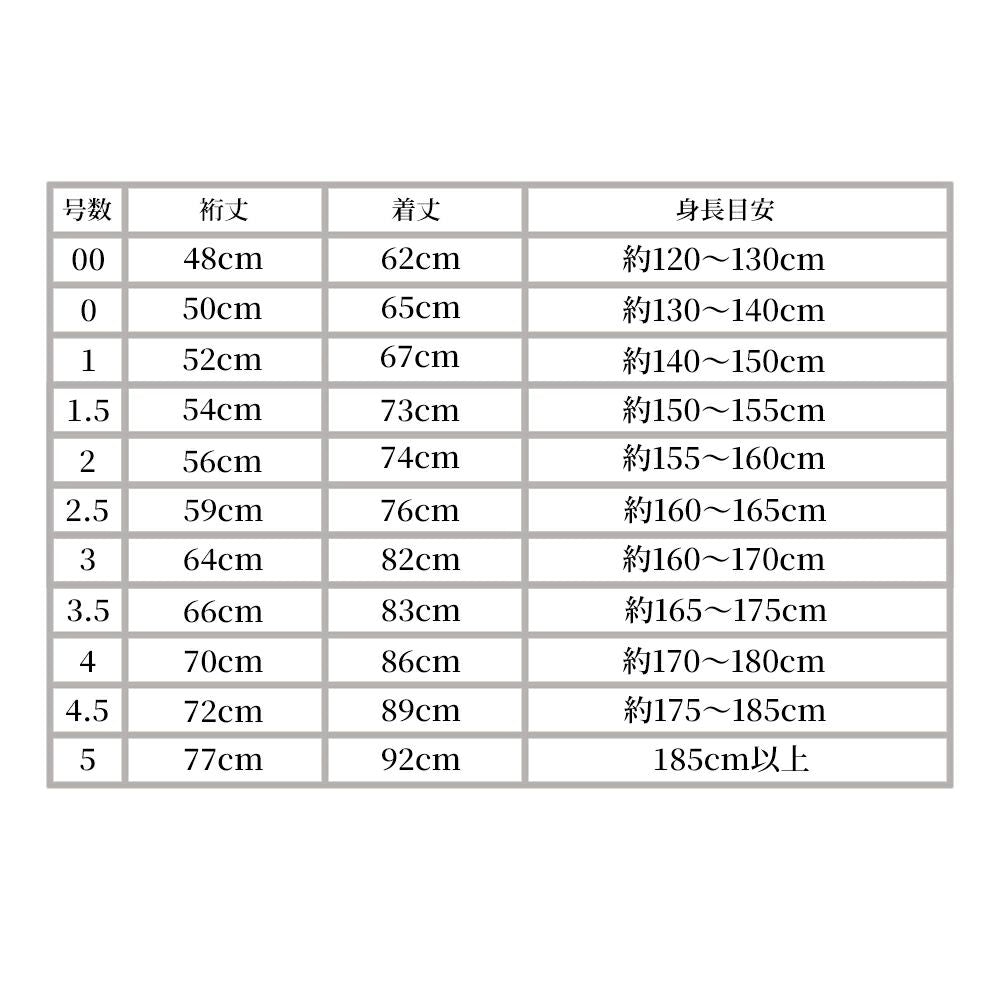 | 号数 | 裄丈 | 着丈 | 身長目安 |
|---|---|---|---|
| 00 | 48cm | 62cm | 約120～130cm |
| 0 | 50cm | 65cm | 約130～140cm |
| 1 | 52cm | 67cm | 約140～150cm |
| 1.5 | 54cm | 73cm | 約150～155cm |
| 2 | 56cm | 74cm | 約155～160cm |
| 2.5 | 59cm | 76cm | 約160～165cm |
| 3 | 64cm | 82cm | 約160～170cm |
| 3.5 | 66cm | 83cm | 約165～175cm |
| 4 | 70cm | 86cm | 約170～180cm |
| 4.5 | 72cm | 89cm | 約175～185cm |
| 5 | 77cm | 92cm | 185cm以上 |